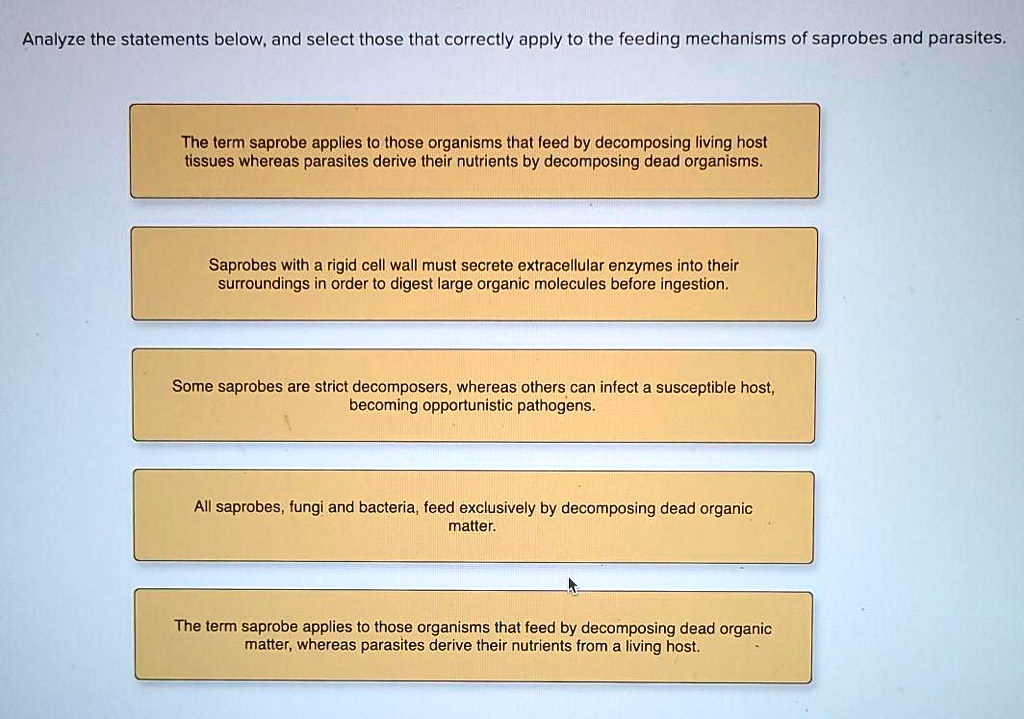 Analyze the statements below, and select those that correctly apply to the feeding mechanisms of saprobes and parasites.

The term saprobe applies to those organisms that feed by decomposing living host tissues whereas parasites derive their nutrients by decomposing dead organisms.

Saprobes with a rigid cell wall must secrete extracellular enzymes into their surroundings in order to digest large organic molecules before ingestion.

Some saprobes are strict decomposers, whereas others can infect a susceptible host, becoming opportunistic pathogens.

All saprobes, fungi and bacteria, feed exclusively by decomposing dead organic matter.

The term saprobe applies to those organisms that feed by decomposing dead organic matter, whereas parasites derive their nutrients from a living host.